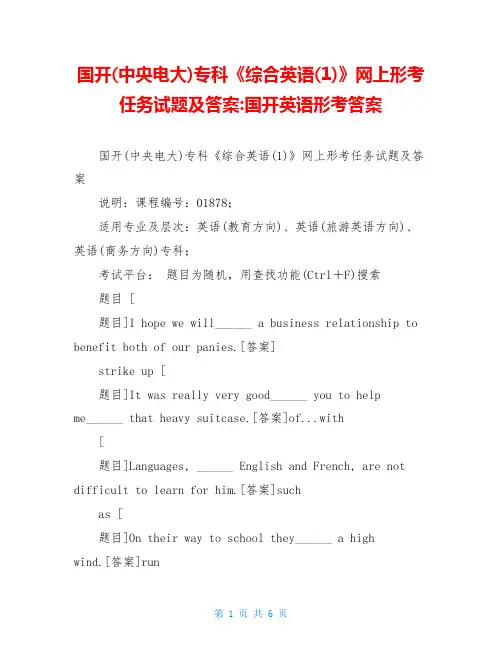 国开(中央电大)专科《综合英语(1)》网上形考任务试题及答案:国开英语形考答案

国开(中央电大)专科《综合英语(1)》网上形考任务试题及答案

说明：课程编号：01878；

适用专业及层次：英语(教育方向)、英语(旅游英语方向)、英语(商务方向)专科；

考试平台： 题目为随机，用查找功能(Ctrl＋F)搜索

题目 [

题目]I hope we will______ a business relationship to benefit both of our panies.[答案]

strike up [

题目]It was really very good______ you to help me______ that heavy suitcase.[答案]of...with

[

题目]Languages, ______ English and French, are not difficult to learn for him.[答案]such

as [

题目]On their way to school they______ a high wind.[答案]run

第 1 页 共 6 页